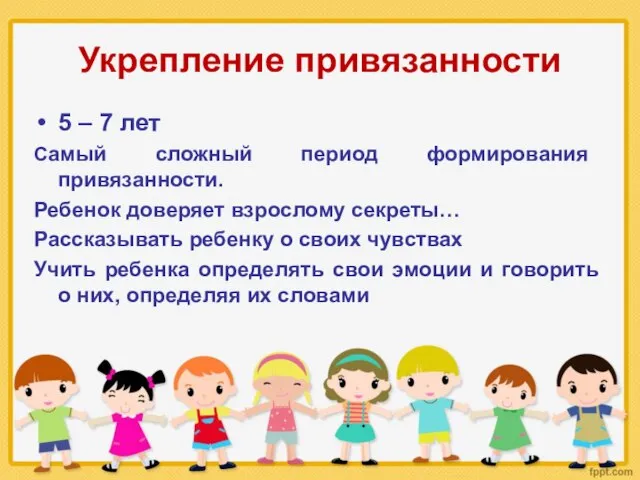 Укрепление привязанности

• 5 – 7 лет

Самый сложный период формирования привязанности.

Ребенок доверяет взрослому секреты…

Рассказывать ребенку о своих чувствах

Учить ребенка определять свои эмоции и говорить о них, определяя их словами

fppt.com